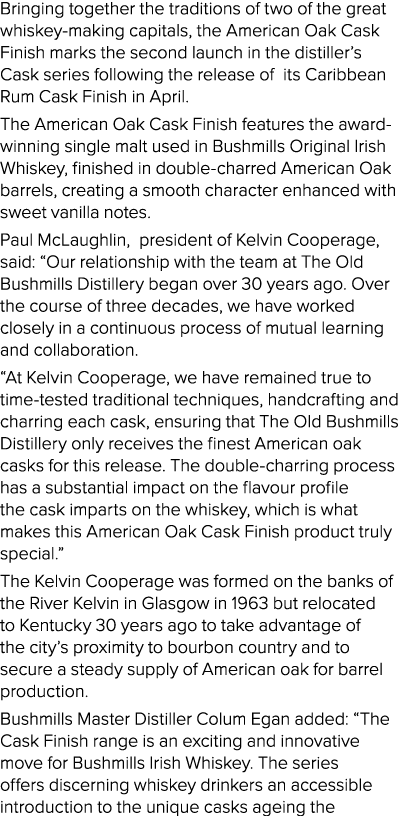 Bringing together the traditions of two of the great whiskey-making capitals, the American Oak Cask Finish marks the second launch in the distiller's Cask series following the release of  its Caribbean Rum Cask Finish in April.

The American Oak Cask Finish features the award-winning single malt used in Bushmills Original Irish Whiskey, finished in double-charred American Oak barrels, creating a smooth character enhanced with sweet vanilla notes.

Paul McLaughlin,  president of Kelvin Cooperage, said: "Our relationship with the team at The Old Bushmills Distillery began over 30 years ago. Over the course of three decades, we have worked closely in a continuous process of mutual learning and collaboration.

"At Kelvin Cooperage, we have remained true to time-tested traditional techniques, handcrafting and charring each cask, ensuring that The Old Bushmills Distillery only receives the finest American oak casks for this release. The double-charring process has a substantial impact on the flavour profile the cask imparts on the whiskey, which is what makes this American Oak Cask Finish product truly special."

The Kelvin Cooperage was formed on the banks of the River Kelvin in Glasgow in 1963 but relocated to Kentucky 30 years ago to take advantage of the city's proximity to bourbon country and to secure a steady supply of American oak for barrel production.

Bushmills Master Distiller Colum Egan added: "The Cask Finish range is an exciting and innovative move for Bushmills Irish Whiskey. The series offers discerning whiskey drinkers an accessible introduction to the unique casks ageing the